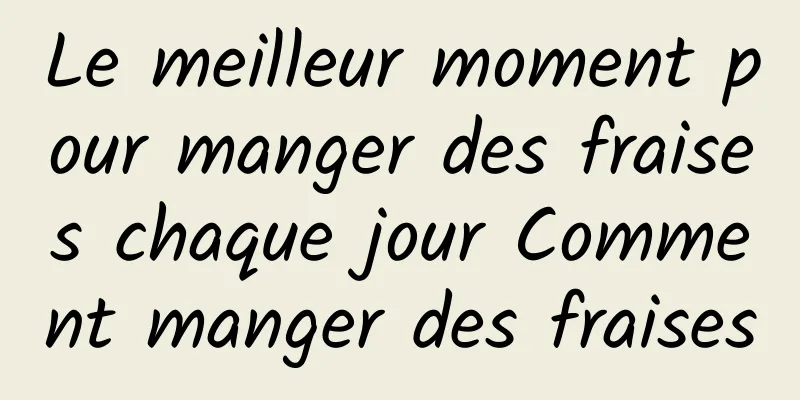 Le meilleur moment pour manger des fraises chaque jour Comment manger des fraises